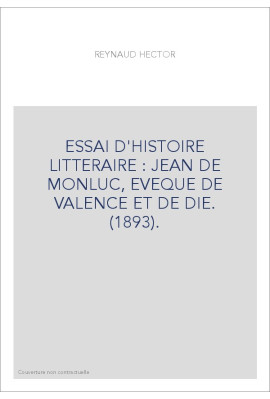 REYNAUD HECTOR

ESSAI D'HISTOIRE LITTERAIRE : JEAN DE MONLUC, EVEQUE DE VALENCE ET DE DIE. (1893).

Couverture non contractuelle